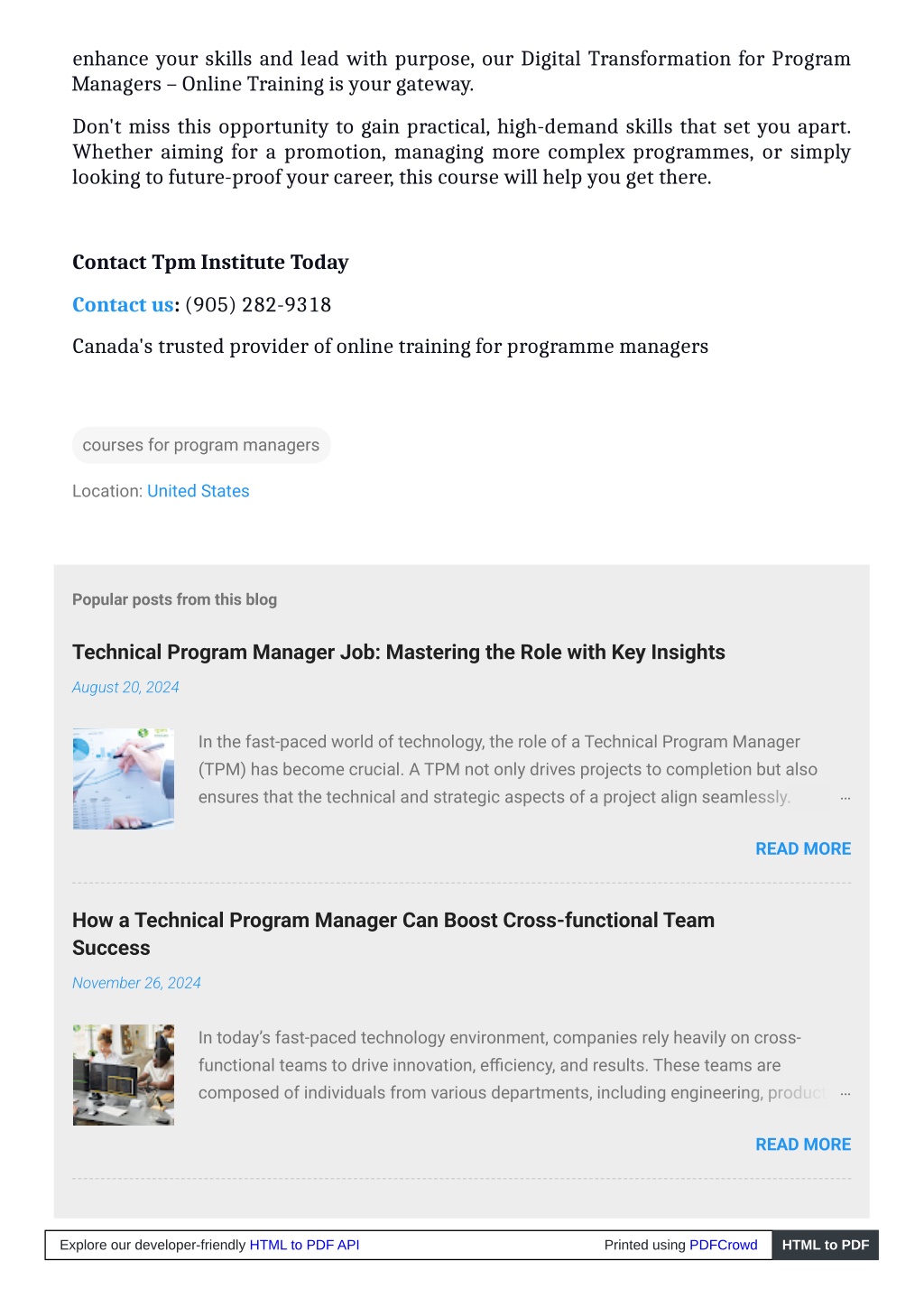 enhance your skills and lead with purpose, our Digital Transformation for Program Managers – Online Training is your gateway.

Don't miss this opportunity to gain practical, high-demand skills that set you apart. Whether aiming for a promotion, managing more complex programmes, or simply looking to future-proof your career, this course will help you get there.

Contact Tpm Institute Today

Contact us: (905) 282-9318

Canada's trusted provider of online training for programme managers

courses for program managers

Location: United States

Popular posts from this blog

Technical Program Manager Job: Mastering the Role with Key Insights

August 20, 2024

In the fast-paced world of technology, the role of a Technical Program Manager (TPM) has become crucial. A TPM not only drives projects to completion but also ensures that the technical and strategic aspects of a project align seamlessly. …

READ MORE

How a Technical Program Manager Can Boost Cross-functional Team Success

November 26, 2024

In today's fast-paced technology environment, companies rely heavily on cross-functional teams to drive innovation, efficiency, and results. These teams are composed of individuals from various departments, including engineering, product …

READ MORE

Explore our developer-friendly HTML to PDF API

Printed using PDFCrowd

HTML to PDF